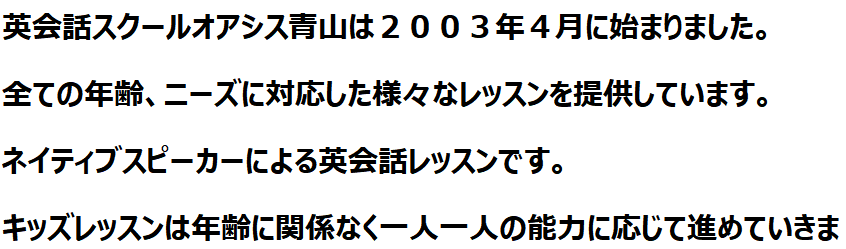 英会話スクールオアシス青山は２００３年４月に始まりました。

全ての年齢、ニーズに対応した様々なレッスンを提供しています。

ネイティブスピーカーによる英会話レッスンです。

キッズレッスンは年齢に関係なく一人一人の能力に応じて進めていきま